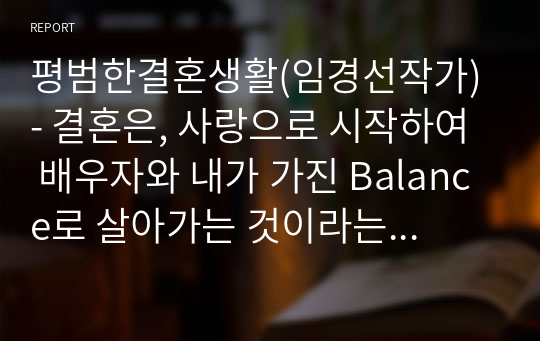 REPORT

평범한결혼생활(임경선작가) - 결혼은, 사랑으로 시작하여 배우자와 내가 가진 Balance로 살아가는 것이라는...